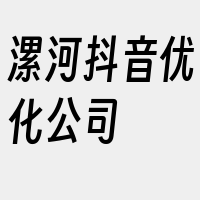 漯河抖音优化公司